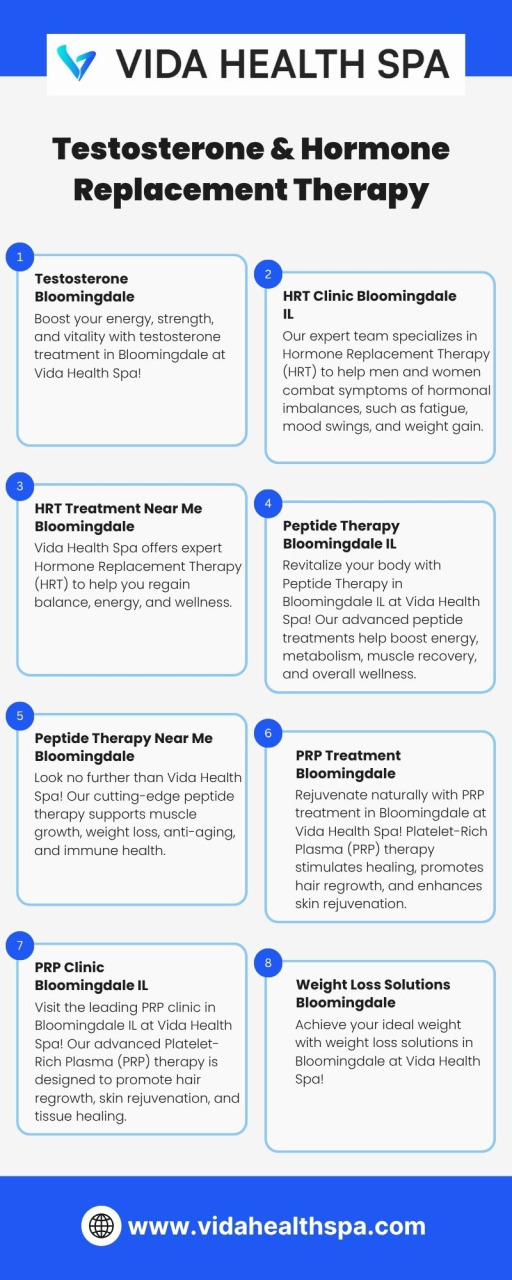 VIDA HEALTH SPA

Testosterone & Hormone Replacement Therapy

1

Testosterone Bloomingdale

Boost your energy, strength, and vitality with testosterone treatment in Bloomingdale at Vida Health Spa!

2

HRT Clinic Bloomingdale IL

Our expert team specializes in Hormone Replacement Therapy (HRT) to help men and women combat symptoms of hormonal imbalances, such as fatigue, mood swings, and weight gain.

3

HRT Treatment Near Me Bloomingdale

Vida Health Spa offers expert Hormone Replacement Therapy (HRT) to help you regain balance, energy, and wellness.

4

Peptide Therapy Bloomingdale IL

Revitalize your body with Peptide Therapy in Bloomingdale IL at Vida Health Spa! Our advanced peptide treatments help boost energy, metabolism, muscle recovery, and overall wellness.

5

Peptide Therapy Near Me Bloomingdale

Look no further than Vida Health Spa! Our cutting-edge peptide therapy supports muscle growth, weight loss, anti-aging, and immune health.

6

PRP Treatment Bloomingdale

Rejuvenate naturally with PRP treatment in Bloomingdale at Vida Health Spa! Platelet-Rich Plasma (PRP) therapy stimulates healing, promotes hair regrowth, and enhances skin rejuvenation.

7

PRP Clinic Bloomingdale IL

Visit the leading PRP clinic in Bloomingdale IL at Vida Health Spa! Our advanced Platelet-Rich Plasma (PRP) therapy is designed to promote hair regrowth, skin rejuvenation, and tissue healing.

8

Weight Loss Solutions Bloomingdale

Achieve your ideal weight with weight loss solutions in Bloomingdale at Vida Health Spa!

www.vidahealthspa.com